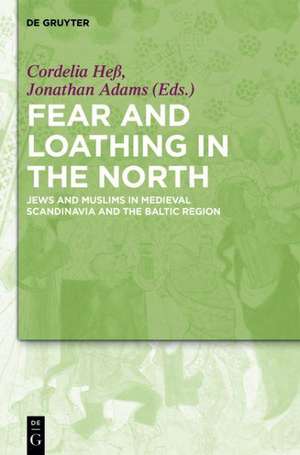 DE GRUYTER

Cordelia Heß, Jonathan Adams (Eds.)

FEAR AND LOATHING IN THE NORTH

JEWS AND MUSLIMS IN MEDIEVAL SCANDINAVIA AND THE BALTIC REGION

DE G